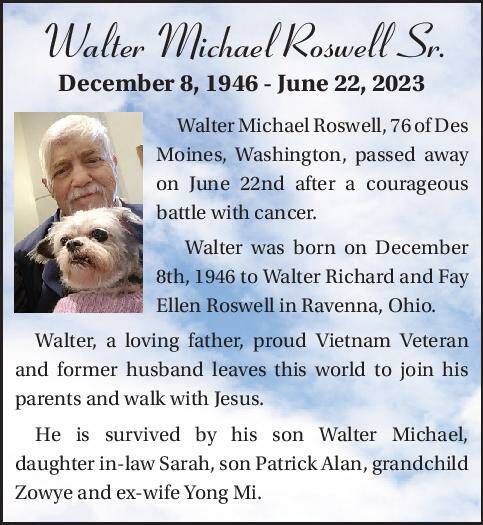 Walter Michael Roswell Sr.
December 8, 1946 - June 22, 2023

Walter Michael Roswell, 76 of Des Moines, Washington, passed away on June 22nd after a courageous battle with cancer.

Walter was born on December 8th, 1946 to Walter Richard and Fay Ellen Roswell in Ravenna, Ohio.

Walter, a loving father, proud Vietnam Veteran and former husband leaves this world to join his parents and walk with Jesus.

He is survived by his son Walter Michael, daughter in-law Sarah, son Patrick Alan, grandchild Zowye and ex-wife Yong Mi.